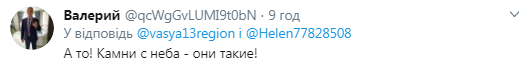 Валерий @qcWgGvLUMI9t0bN · 9 год
У відповідь @vasya13region і @Helen77828508
А то! Камни с неба - они такие!